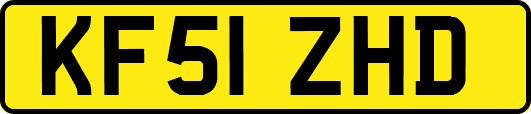 KF51 ZHD